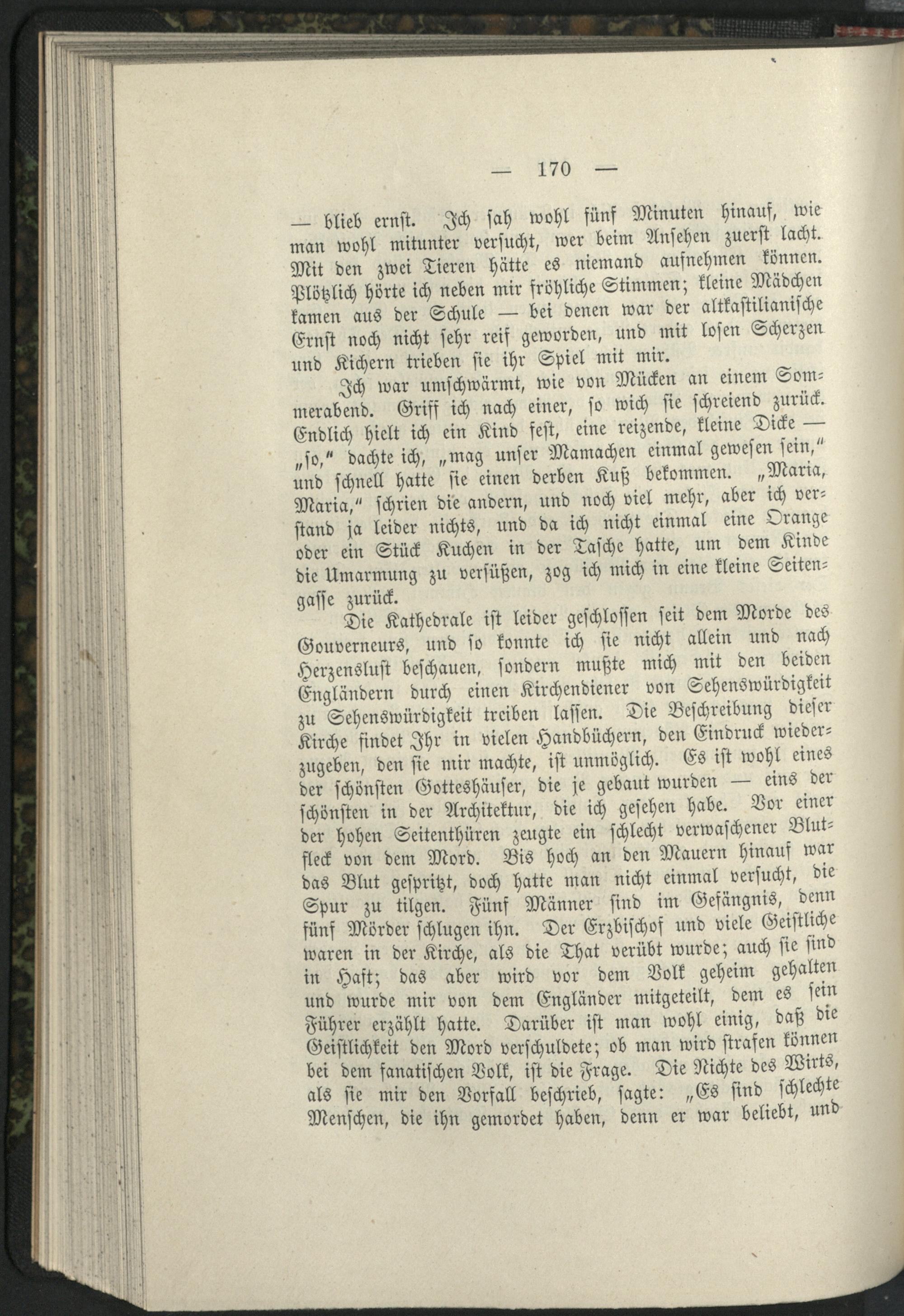 — 170 —

— blieb ernst. Ich sah wohl fünf Minuten hinauf, wie man wohl mitunter versucht, wer beim Ansehen zuerst lacht. Mit den zwei Tieren hätte es niemand aufnehmen können. Plötzlich hörte ich neben mir fröhliche Stimmen; kleine Mädchen kamen aus der Schule — bei denen war der altkastilianische Ernst noch nicht sehr reif geworden, und mit losen Scherzen und Kichern trieben sie ihr Spiel mit mir.

Ich war umschwärmt, wie von Mücken an einem Sommerabend. Griff ich nach einer, so wich sie schreiend zurück. Endlich hielt ich ein Kind fest, eine reizende, kleine Dicke — „so," dachte ich, „mag unser Mamachen einmal gewesen sein," und schnell hatte sie einen derben Kuß bekommen. „Maria, Maria," schrien die andern, und noch viel mehr, aber ich verstand ja leider nichts, und da ich nicht einmal eine Orange oder ein Stück Kuchen in der Tasche hatte, um dem Kinde die Umarmung zu versüßen, zog ich mich in eine kleine Seitengasse zurück.

Die Kathedrale ist leider geschlossen seit dem Morde des Gouverneurs, und so konnte ich sie nicht allein und nach Herzenslust beschauen, sondern mußte mich mit den beiden Engländern durch einen Kirchendiener von Sehenswürdigkeit zu Sehenswürdigkeit treiben lassen. Die Beschreibung dieser Kirche findet Ihr in vielen Handbüchern, den Eindruck wiederzugeben, den sie mir machte, ist unmöglich. Es ist wohl eines der schönsten Gotteshäuser, die je gebaut wurden — eins der schönsten in der Architektur, die ich gesehen habe. Vor einer der hohen Seitenthüren zeugte ein schlecht verwaschener Blutfleck von dem Mord. Bis hoch an den Mauern hinauf war das Blut gespritzt, doch hatte man nicht einmal versucht, die Spur zu tilgen. Fünf Männer sind im Gefängnis, denn fünf Mörder schlugen ihn. Der Erzbischof und viele Geistliche waren in der Kirche, als die That verübt wurde; auch sie sind in Haft; das aber wird vor dem Volk geheim gehalten und wurde mir von dem Engländer mitgeteilt, dem es sein Führer erzählt hatte. Darüber ist man wohl einig, daß die Geistlichkeit den Mord verschuldete; ob man wird strafen können bei dem fanatischen Volk, ist die Frage. Die Nichte des Wirts, als sie mir den Vorfall beschrieb, sagte: „Es sind schlechte Menschen, die ihn gemordet haben, denn er war beliebt, und